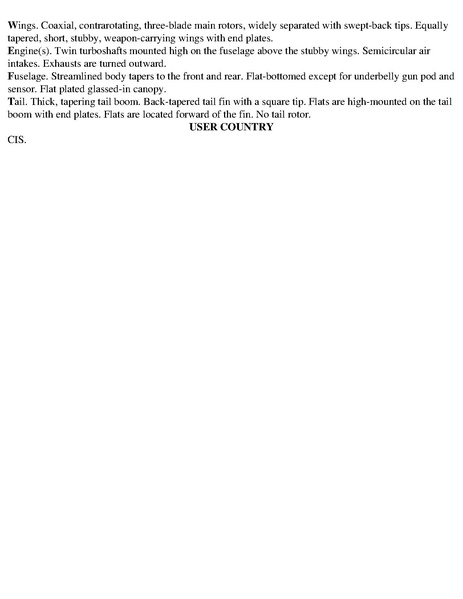 Wings. Coaxial, contrarotating, three-blade main rotors, widely separated with swept-back tips. Equally tapered, short, stubby, weapon-carrying wings with end plates.

Engine(s). Twin turboshafts mounted high on the fuselage above the stubby wings. Semicircular air intakes. Exhausts are turned outward.

Fuselage. Streamlined body tapers to the front and rear. Flat-bottomed except for underbelly gun pod and sensor. Flat plated glassed-in canopy.

Tail. Thick, tapering tail boom. Back-tapered tail fin with a square tip. Flats are high-mounted on the tail boom with end plates. Flats are located forward of the fin. No tail rotor.

USER COUNTRY

CIS.